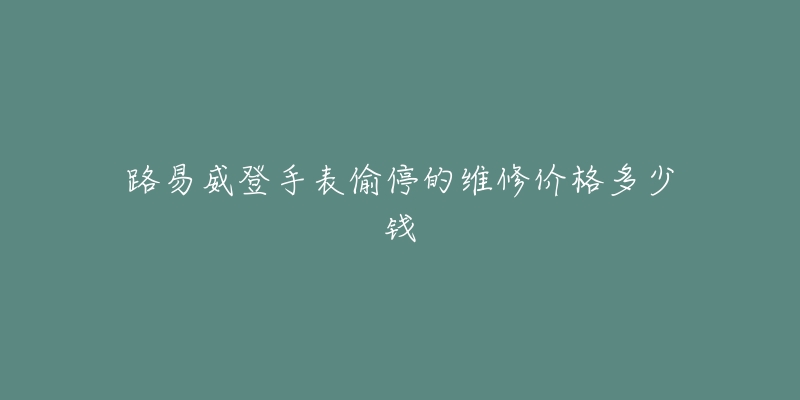 路易威登手表偷停的维修价格多少钱